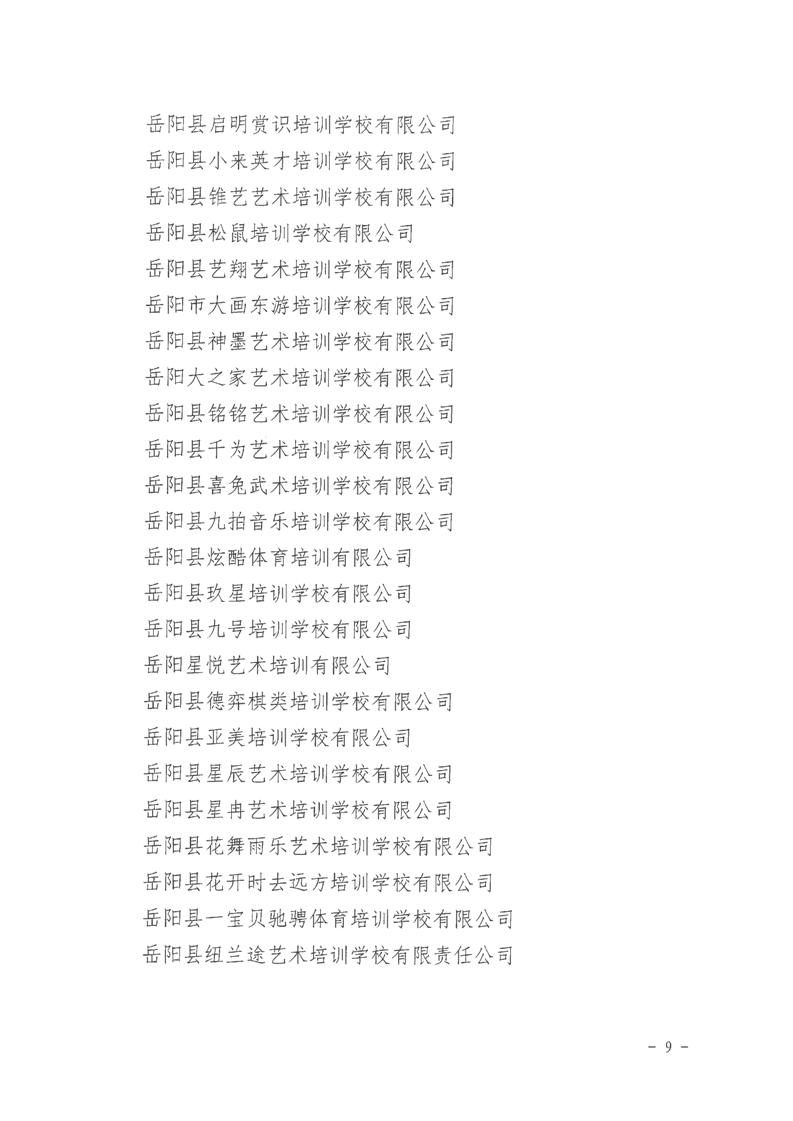 岳阳县启明赏识培训学校有限公司
岳阳县小来英才培训学校有限公司
岳阳县锥艺艺术培训学校有限公司
岳阳县松鼠培训学校有限公司
岳阳县艺翔艺术培训学校有限公司
岳阳市大画东游培训学校有限公司
岳阳县神墨艺术培训学校有限公司
岳阳大之家艺术培训学校有限公司
岳阳县铭铭艺术培训学校有限公司
岳阳县千为艺术培训学校有限公司
岳阳县喜兔武术培训学校有限公司
岳阳县九拍音乐培训学校有限公司
岳阳县炫酷体育培训有限公司
岳阳县玖星培训学校有限公司
岳阳县九号培训学校有限公司
岳阳星悦艺术培训有限公司
岳阳县德弈棋类培训学校有限公司
岳阳县亚美培训学校有限公司
岳阳县星辰艺术培训学校有限公司
岳阳县星冉艺术培训学校有限公司
岳阳县花舞雨乐艺术培训学校有限公司
岳阳县花开时去远方培训学校有限公司
岳阳县一宝贝驰骋体育培训学校有限公司
岳阳县纽兰途艺术培训学校有限责任公司

- 9 -